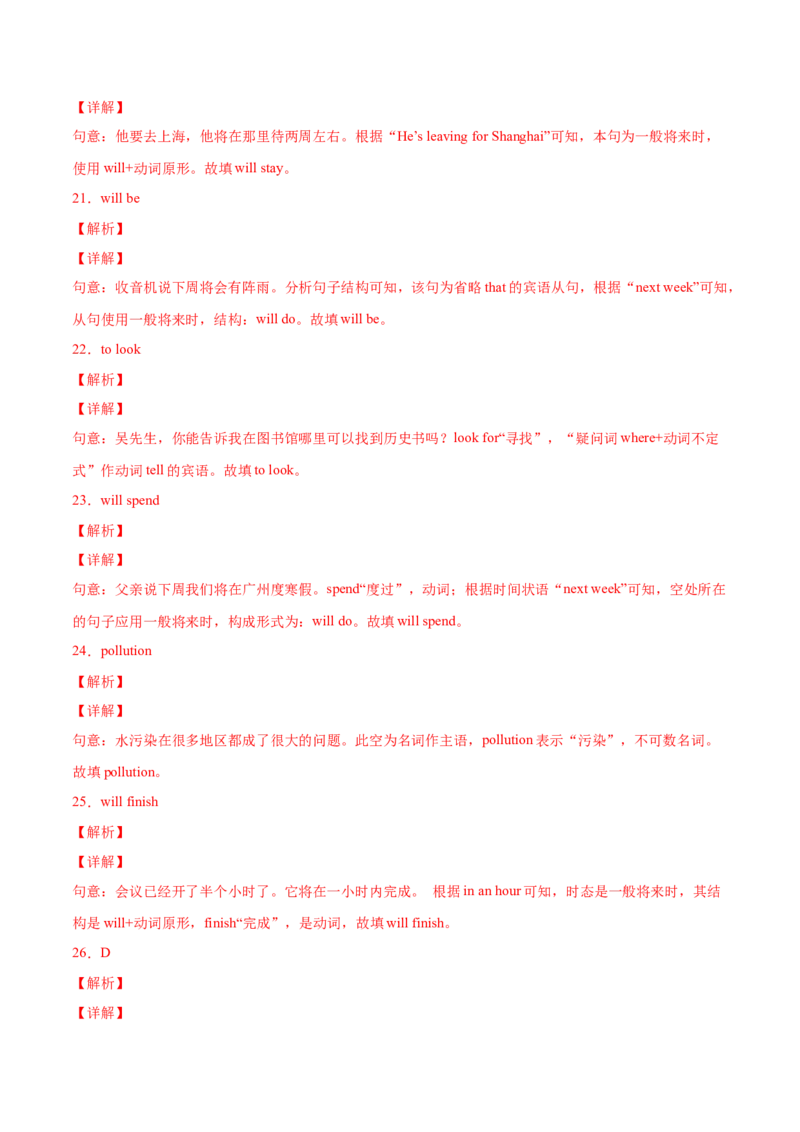 【详解】
句意：他要去上海，他将在那里待两周左右。根据“He's leaving for Shanghai”可知，本句为一般将来时，使用 will+动词原形。故填 will stay。

21．will be

【解析】

【详解】
句意：收音机说下周将会有阵雨。分析句子结构可知，该句为省略 that 的宾语从句，根据“next week”可知，从句使用一般将来时，结构：will do。故填 will be。

22．to look

【解析】

【详解】
句意：吴先生，你能告诉我在图书馆哪里可以找到历史书吗？look for“寻找”，“疑问词 where+动词不定式”作动词 tell 的宾语。故填 to look。

23．will spend

【解析】

【详解】
句意：父亲说下周我们将在广州度寒假。spend“度过”，动词；根据时间状语“next week”可知，空处所在的句子应用一般将来时，构成形式为：will do。故填 will spend。

24．pollution

【解析】

【详解】
句意：水污染在很多地区都成了很大的问题。此空为名词作主语，pollution 表示“污染”，不可数名词。故填 pollution。

25．will finish

【解析】

【详解】
句意：会议已经开了半个小时了。它将在一小时内完成。 根据 in an hour 可知，时态是一般将来时，其结构是 will+动词原形，finish“完成”，是动词，故填 will finish。

26．D

【解析】

【详解】